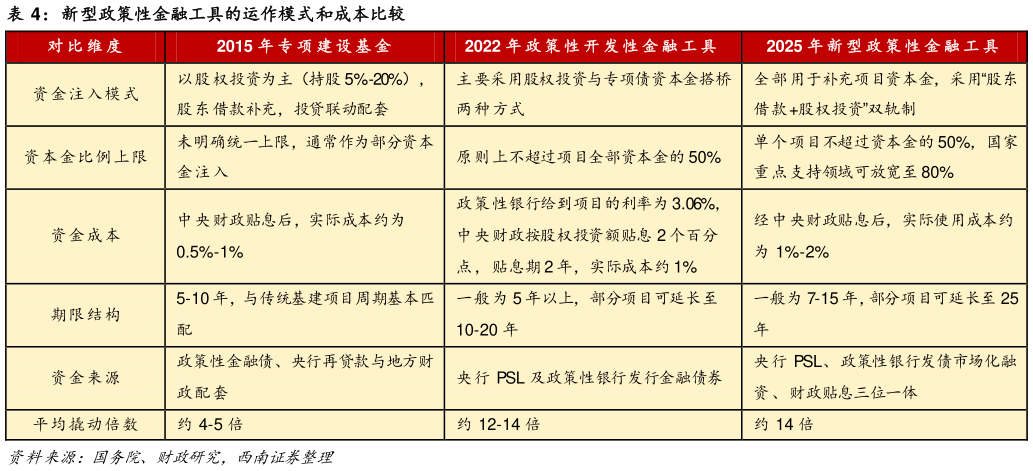 表 4：新型政策性金融工具的运作模式和成本比较

| 对比维度 | 2015 年专项建设基金 | 2022 年政策性开发性金融工具 | 2025 年新型政策性金融工具 |
|---|---|---|---|
| 资金注入模式 | 以股权投资为主（持股 5%-20%），股东借款补充，投贷联动配套 | 主要采用股权投资与专项债资本金搭桥两种方式 | 全部用于补充项目资本金，采用“股东借款+股权投资”双轨制 |
| 资本金比例上限 | 未明确统一上限，通常作为部分资本金注入 | 原则上不超过项目全部资本金的 50% | 单个项目不超过资本金的 50%，国家重点支持领域可放宽至 80% |
| 资金成本 | 中央财政贴息后，实际成本约为 0.5%-1% | 政策性银行给到项目的利率为 3.06%，中央财政按股权投资额贴息 2 个百分点，贴息期 2 年，实际成本约 1% | 经中央财政贴息后，实际使用成本约为 1%-2% |
| 期限结构 | 5-10 年，与传统基建项目周期基本匹配 | 一般为 5 年以上，部分项目可延长至 10-20 年 | 一般为 7-15 年，部分项目可延长至 25 年 |
| 资金来源 | 政策性金融债、央行再贷款与地方财政配套 | 央行 PSL 及政策性银行发行金融债券 | 央行 PSL、政策性银行发债市场化融资、财政贴息三位一体 |
| 平均撬动倍数 | 约 4-5 倍 | 约 12-14 倍 | 约 14 倍 |

资料来源：国务院、财政研究，西南证券整理